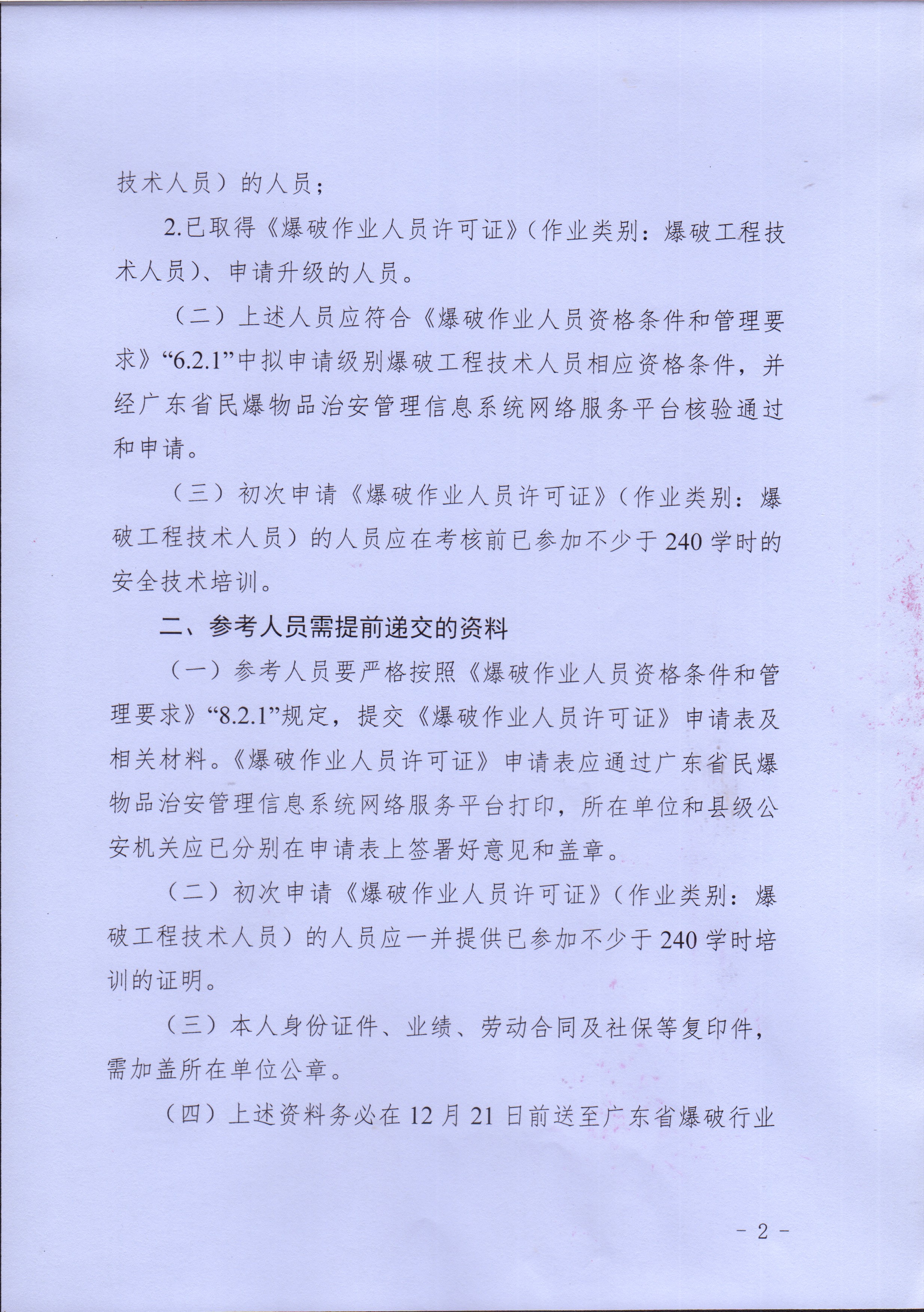 技术人员）的人员；

2.已取得《爆破作业人员许可证》（作业类别：爆破工程技术人员）、申请升级的人员。

（二）上述人员应符合《爆破作业人员资格条件和管理要求》“6.2.1”中拟申请级别爆破工程技术人员相应资格条件，并经广东省民爆物品治安管理信息系统网络服务平台核验通过和申请。

（三）初次申请《爆破作业人员许可证》（作业类别：爆破工程技术人员）的人员应在考核前已参加不少于240学时的安全技术培训。

二、参考人员需提前递交的资料

（一）参考人员要严格按照《爆破作业人员资格条件和管理要求》“8.2.1”规定，提交《爆破作业人员许可证》申请表及相关材料。《爆破作业人员许可证》申请表应通过广东省民爆物品治安管理信息系统网络服务平台打印，所在单位和县级公安机关应已分别在申请表上签署好意见和盖章。

（二）初次申请《爆破作业人员许可证》（作业类别：爆破工程技术人员）的人员应一并提供已参加不少于240学时培训的证明。

（三）本人身份证件、业绩、劳动合同及社保等复印件，需加盖所在单位公章。

（四）上述资料务必在12月21日前送至广东省爆破行业

- 2 -